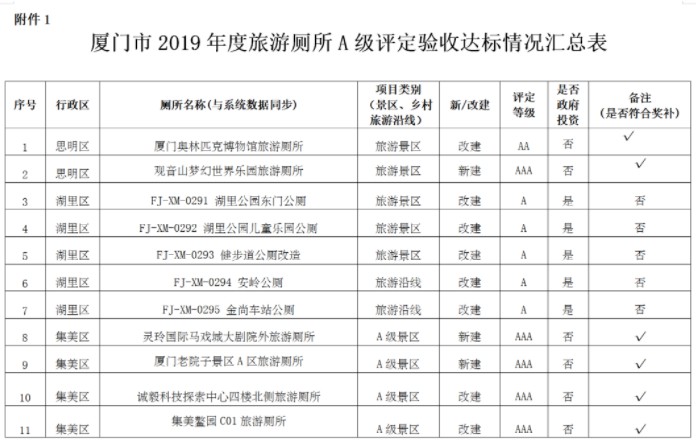 附件 1

厦门市 2019 年度旅游厕所 A 级评定验收达标情况汇总表

| 序号 | 行政区 | 厕所名称(与系统数据同步) | 项目类别（景区、乡村旅游沿线） | 新/改建 | 评定等级 | 是否政府投资 | 备注（是否符合奖补） |
|---|---|---|---|---|---|---|---|
| 1 | 思明区 | 厦门奥林匹克博物馆旅游厕所 | 旅游景区 | 改建 | AA | 否 | ✓ |
| 2 | 思明区 | 观音山梦幻世界乐园旅游厕所 | 旅游景区 | 新建 | AAA | 否 | ✓ |
| 3 | 湖里区 | FJ-XM-0291 湖里公园东门公厕 | 旅游景区 | 改建 | A | 是 | 否 |
| 4 | 湖里区 | FJ-XM-0292 湖里公园儿童乐园公厕 | 旅游景区 | 改建 | A | 是 | 否 |
| 5 | 湖里区 | FJ-XM-0293 健步道公厕改造 | 旅游景区 | 改建 | A | 是 | 否 |
| 6 | 湖里区 | FJ-XM-0294 安岭公厕 | 旅游沿线 | 改建 | A | 是 | 否 |
| 7 | 湖里区 | FJ-XM-0295 金尚车站公厕 | 旅游沿线 | 改建 | A | 是 | 否 |
| 8 | 集美区 | 灵玲国际马戏城大剧院外旅游厕所 | A 级景区 | 新建 | AAA | 否 | ✓ |
| 9 | 集美区 | 厦门老院子景区 A 区旅游厕所 | A 级景区 | 新建 | AAA | 否 | ✓ |
| 10 | 集美区 | 诚毅科技探索中心四楼北侧旅游厕所 | A 级景区 | 改建 | AAA | 否 | ✓ |
| 11 | 集美区 | 集美鳌园 C01 旅游厕所 | A 级景区 | 改建 | AAA | 否 | ✓ |